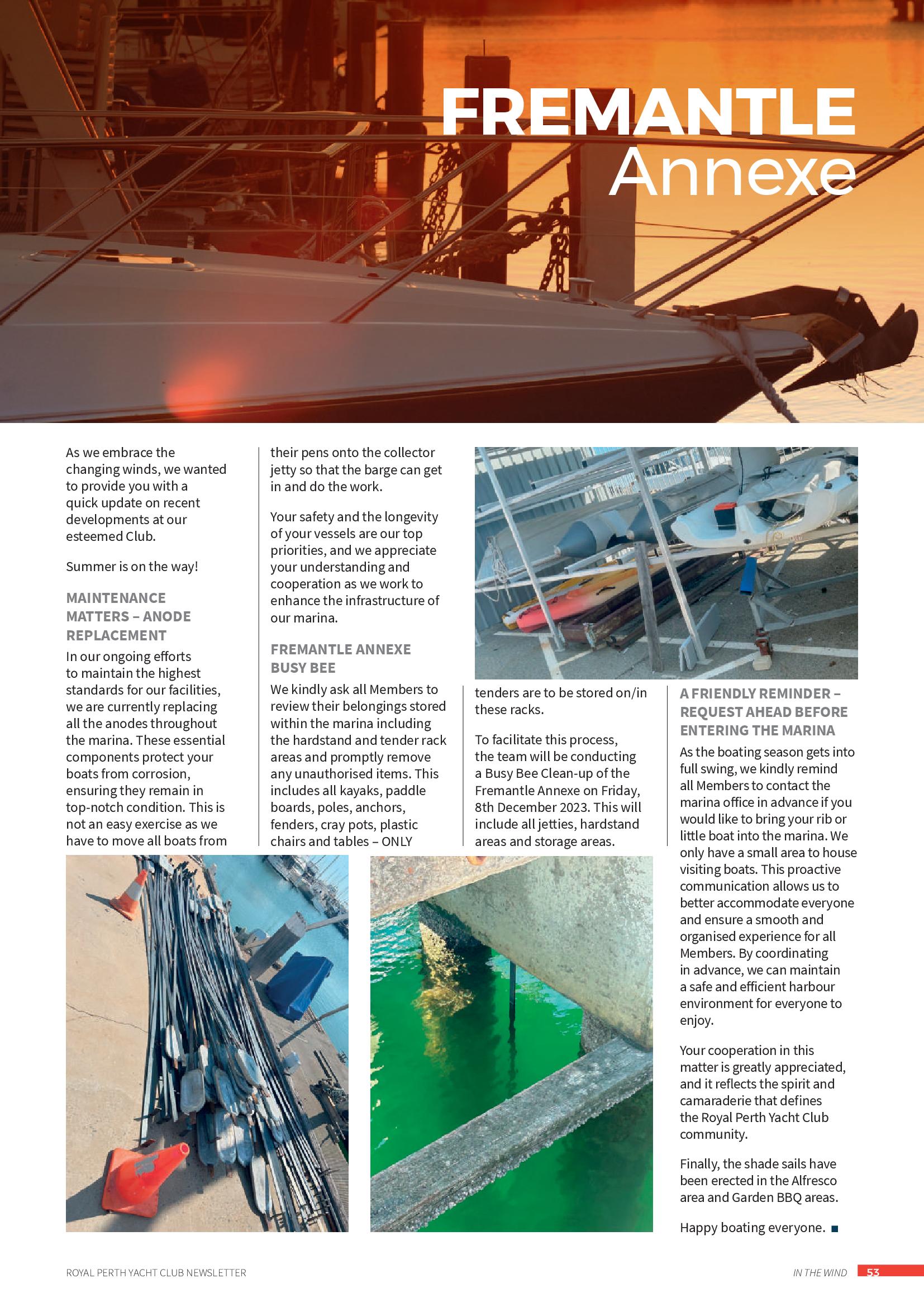 FREMANTLE
Annexe

As we embrace the changing winds, we wanted to provide you with a quick update on recent developments at our esteemed Club.

Summer is on the way!

MAINTENANCE MATTERS – ANODE REPLACEMENT

In our ongoing efforts to maintain the highest standards for our facilities, we are currently replacing all the anodes throughout the marina. These essential components protect your boats from corrosion, ensuring they remain in top-notch condition. This is not an easy exercise as we have to move all boats from their pens onto the collector jetty so that the barge can get in and do the work.

Your safety and the longevity of your vessels are our top priorities, and we appreciate your understanding and cooperation as we work to enhance the infrastructure of our marina.

FREMANTLE ANNEXE BUSY BEE

We kindly ask all Members to review their belongings stored within the marina including the hardstand and tender rack areas and promptly remove any unauthorised items. This includes all kayaks, paddle boards, poles, anchors, fenders, cray pots, plastic chairs and tables – ONLY tenders are to be stored on/in these racks.

To facilitate this process, the team will be conducting a Busy Bee Clean-up of the Fremantle Annexe on Friday, 8th December 2023. This will include all jetties, hardstand areas and storage areas.

A FRIENDLY REMINDER – REQUEST AHEAD BEFORE ENTERING THE MARINA

As the boating season gets into full swing, we kindly remind all Members to contact the marina office in advance if you would like to bring your rib or little boat into the marina. We only have a small area to house visiting boats. This proactive communication allows us to better accommodate everyone and ensure a smooth and organised experience for all Members. By coordinating in advance, we can maintain a safe and efficient harbour environment for everyone to enjoy.

Your cooperation in this matter is greatly appreciated, and it reflects the spirit and camaraderie that defines the Royal Perth Yacht Club community.

Finally, the shade sails have been erected in the Alfresco area and Garden BBQ areas.

Happy boating everyone.

ROYAL PERTH YACHT CLUB NEWSLETTER

IN THE WIND 53